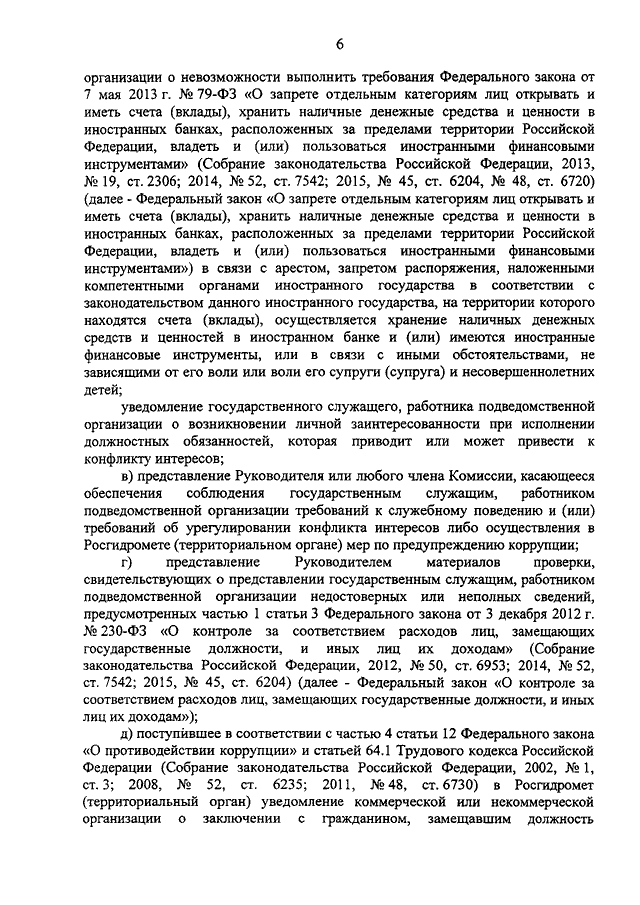 6

организации о невозможности выполнить требования Федерального закона от 7 мая 2013 г. № 79-ФЗ «О запрете отдельным категориям лиц открывать и иметь счета (вклады), хранить наличные денежные средства и ценности в иностранных банках, расположенных за пределами территории Российской Федерации, владеть и (или) пользоваться иностранными финансовыми инструментами» (Собрание законодательства Российской Федерации, 2013, № 19, ст. 2306; 2014, № 52, ст. 7542; 2015, № 45, ст. 6204, № 48, ст. 6720) (далее - Федеральный закон «О запрете отдельным категориям лиц открывать и иметь счета (вклады), хранить наличные денежные средства и ценности в иностранных банках, расположенных за пределами территории Российской Федерации, владеть и (или) пользоваться иностранными финансовыми инструментами») в связи с арестом, запретом распоряжения, наложенными компетентными органами иностранного государства в соответствии с законодательством данного иностранного государства, на территории которого находятся счета (вклады), осуществляется хранение наличных денежных средств и ценностей в иностранном банке и (или) имеются иностранные финансовые инструменты, или в связи с иными обстоятельствами, не зависящими от его воли или воли его супруги (супруга) и несовершеннолетних детей;

уведомление государственного служащего, работника подведомственной организации о возникновении личной заинтересованности при исполнении должностных обязанностей, которая приводит или может привести к конфликту интересов;

в) представление Руководителя или любого члена Комиссии, касающееся обеспечения соблюдения государственным служащим, работником подведомственной организации требований к служебному поведению и (или) требований об урегулировании конфликта интересов либо осуществления в Росгидромете (территориальном органе) мер по предупреждению коррупции;

г) представление Руководителем материалов проверки, свидетельствующих о представлении государственным служащим, работником подведомственной организации недостоверных или неполных сведений, предусмотренных частью 1 статьи 3 Федерального закона от 3 декабря 2012 г. № 230-ФЗ «О контроле за соответствием расходов лиц, замещающих государственные должности, и иных лиц их доходам» (Собрание законодательства Российской Федерации, 2012, № 50, ст. 6953; 2014, № 52, ст. 7542; 2015, № 45, ст. 6204) (далее - Федеральный закон «О контроле за соответствием расходов лиц, замещающих государственные должности, и иных лиц их доходам»);

д) поступившее в соответствии с частью 4 статьи 12 Федерального закона «О противодействии коррупции» и статьей 64.1 Трудового кодекса Российской Федерации (Собрание законодательства Российской Федерации, 2002, № 1, ст. 3; 2008, № 52, ст. 6235; 2011, № 48, ст. 6730) в Росгидромет (территориальный орган) уведомление коммерческой или некоммерческой организации о заключении с гражданином, замещавшим должность